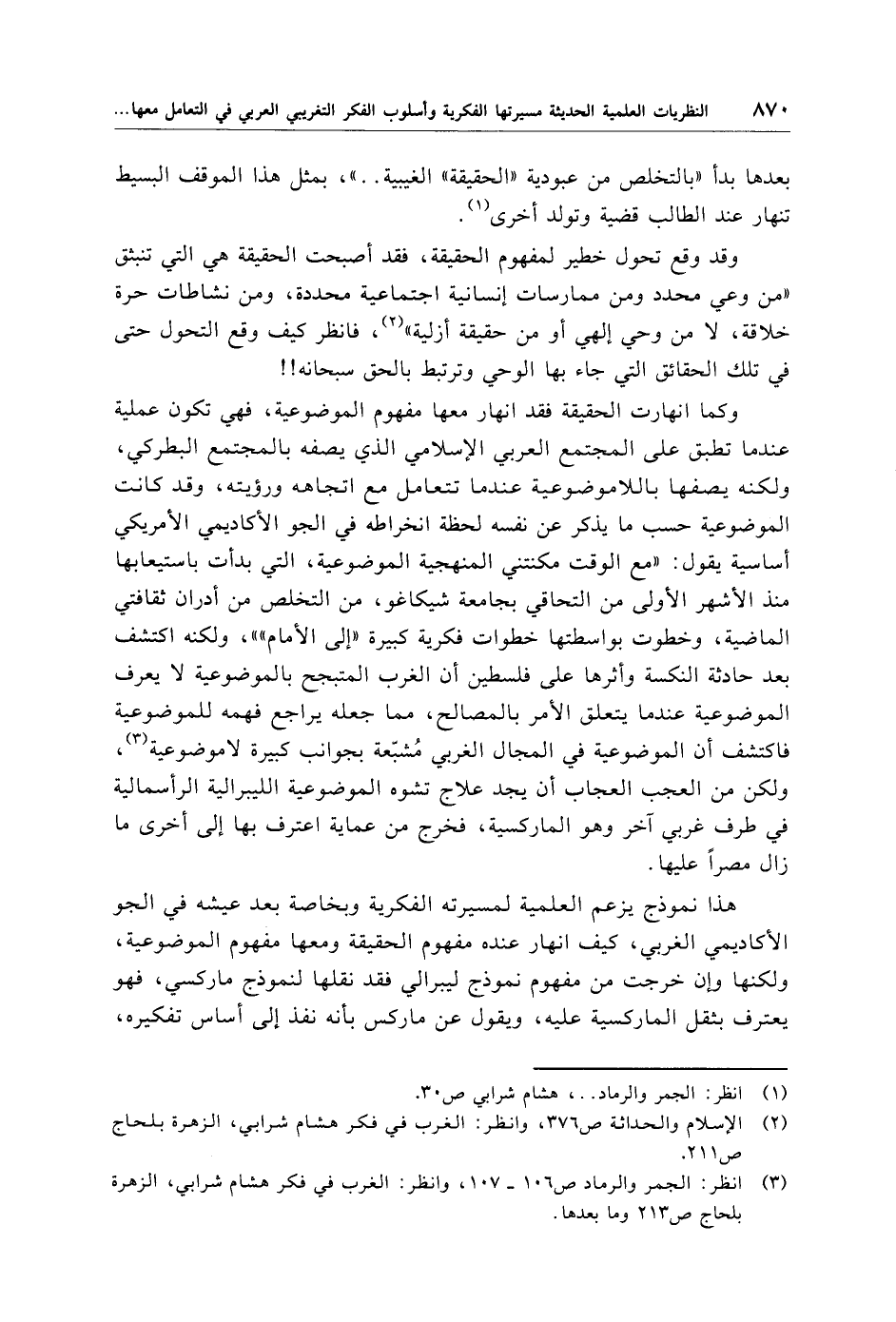 ٨٧٠ النظريات العلمية الحديثة مسيرتها الفكرية وأسلوب الفكر التغريبي العربي في التعامل معها...

بعدها بدأ «بالتخلص من عبودية «الحقيقة» الغيبية..»، بمثل هذا الموقف البسيط تنهار عند الطالب قضية وتولد أخرى$^{(١)}$.

وقد وقع تحول خطير لمفهوم الحقيقة، فقد أصبحت الحقيقة هي التي تنبثق «من وعي محدد ومن ممارسات إنسانية اجتماعية محددة، ومن نشاطات حرة خلاقة، لا من وحي إلهي أو من حقيقة أزلية»$^{(٢)}$، فانظر كيف وقع التحول حتى في تلك الحقائق التي جاء بها الوحي وترتبط بالحق سبحانه!!

وكما انهارت الحقيقة فقد انهار معها مفهوم الموضوعية، فهي تكون عملية عندما تطبق على المجتمع العربي الإسلامي الذي يصفه بالمجتمع البطركي، ولكنه يصفها باللاموضوعية عندما تتعامل مع اتجاهه ورؤيته، وقد كانت الموضوعية حسب ما يذكر عن نفسه لحظة انخراطه في الجو الأكاديمي الأمريكي أساسية يقول: «مع الوقت مكنتني المنهجية الموضوعية، التي بدأت باستيعابها منذ الأشهر الأولى من التحاقي بجامعة شيكاغو، من التخلص من أدران ثقافتي الماضية، وخطوت بواسطتها خطوات فكرية كبيرة «إلى الأمام»»، ولكنه اكتشف بعد حادثة النكسة وأثرها على فلسطين أن الغرب المتبجح بالموضوعية لا يعرف الموضوعية عندما يتعلق الأمر بالمصالح، مما جعله يراجع فهمه للموضوعية فاكتشف أن الموضوعية في المجال الغربي مُشبّعة بجوانب كبيرة لاموضوعية$^{(٣)}$، ولكن من العجب العجاب أن يجد علاج تشوه الموضوعية الليبرالية الرأسمالية في طرف غربي آخر وهو الماركسية، فخرج من عماية اعترف بها إلى أخرى ما زال مصراً عليها.

هذا نموذج يزعم العلمية لمسيرته الفكرية وبخاصة بعد عيشه في الجو الأكاديمي الغربي، كيف انهار عنده مفهوم الحقيقة ومعها مفهوم الموضوعية، ولكنها وإن خرجت من مفهوم نموذج ليبرالي فقد نقلها لنموذج ماركسي، فهو يعترف بثقل الماركسية عليه، ويقول عن ماركس بأنه نفذ إلى أساس تفكيره،

(١) انظر: الجمر والرماد..، هشام شرابي ص٣٠.
(٢) الإسلام والحداثة ص٣٧٦، وانظر: الغرب في فكر هشام شرابي، الزهرة بلحاج ص٢١١.
(٣) انظر: الجمر والرماد ص١٠٦ ـ ١٠٧، وانظر: الغرب في فكر هشام شرابي، الزهرة بلحاج ص٢١٣ وما بعدها.